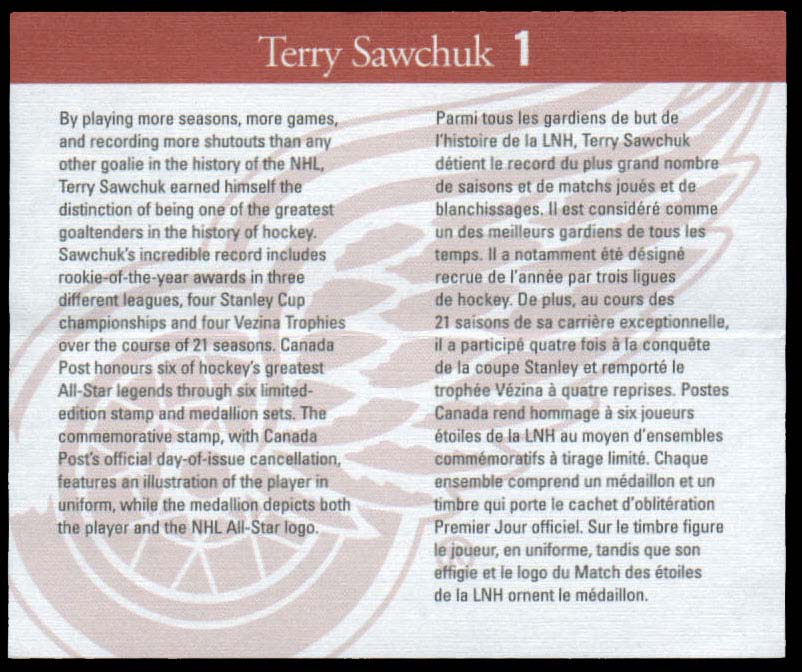 Terry Sawchuk 1

By playing more seasons, more games, and recording more shutouts than any other goalie in the history of the NHL, Terry Sawchuk earned himself the distinction of being one of the greatest goaltenders in the history of hockey. Sawchuk's incredible record includes rookie-of-the-year awards in three different leagues, four Stanley Cup championships and four Vezina Trophies over the course of 21 seasons. Canada Post honours six of hockey's greatest All-Star legends through six limited-edition stamp and medallion sets. The commemorative stamp, with Canada Post's official day-of-issue cancellation, features an illustration of the player in uniform, while the medallion depicts both the player and the NHL All-Star logo.

Parmi tous les gardiens de but de l'histoire de la LNH, Terry Sawchuk détient le record du plus grand nombre de saisons et de matchs joués et de blanchissages. Il est considéré comme un des meilleurs gardiens de tous les temps. Il a notamment été désigné recrue de l'année par trois ligues de hockey. De plus, au cours des 21 saisons de sa carrière exceptionnelle, il a participé quatre fois à la conquête de la coupe Stanley et remporté le trophée Vézina à quatre reprises. Postes Canada rend hommage à six joueurs étoiles de la LNH au moyen d'ensembles commémoratifs à tirage limité. Chaque ensemble comprend un médaillon et un timbre qui porte le cachet d'oblitération Premier Jour officiel. Sur le timbre figure le joueur, en uniforme, tandis que son effigie et le logo du Match des étoiles de la LNH ornent le médaillon.